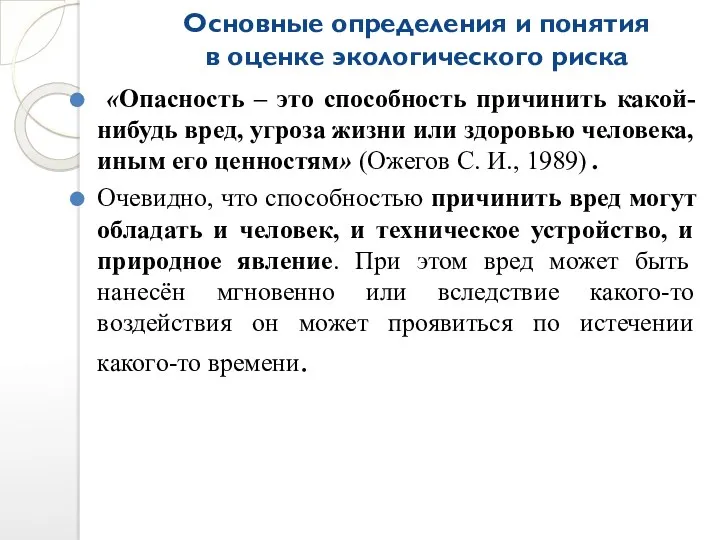 Основные определения и понятия в оценке экологического риска

«Опасность – это способность причинить какой-нибудь вред, угроза жизни или здоровью человека, иным его ценностям» (Ожегов С. И., 1989) .

Очевидно, что способностью причинить вред могут обладать и человек, и техническое устройство, и природное явление. При этом вред может быть нанесён мгновенно или вследствие какого-то воздействия он может проявиться по истечении какого-то времени.